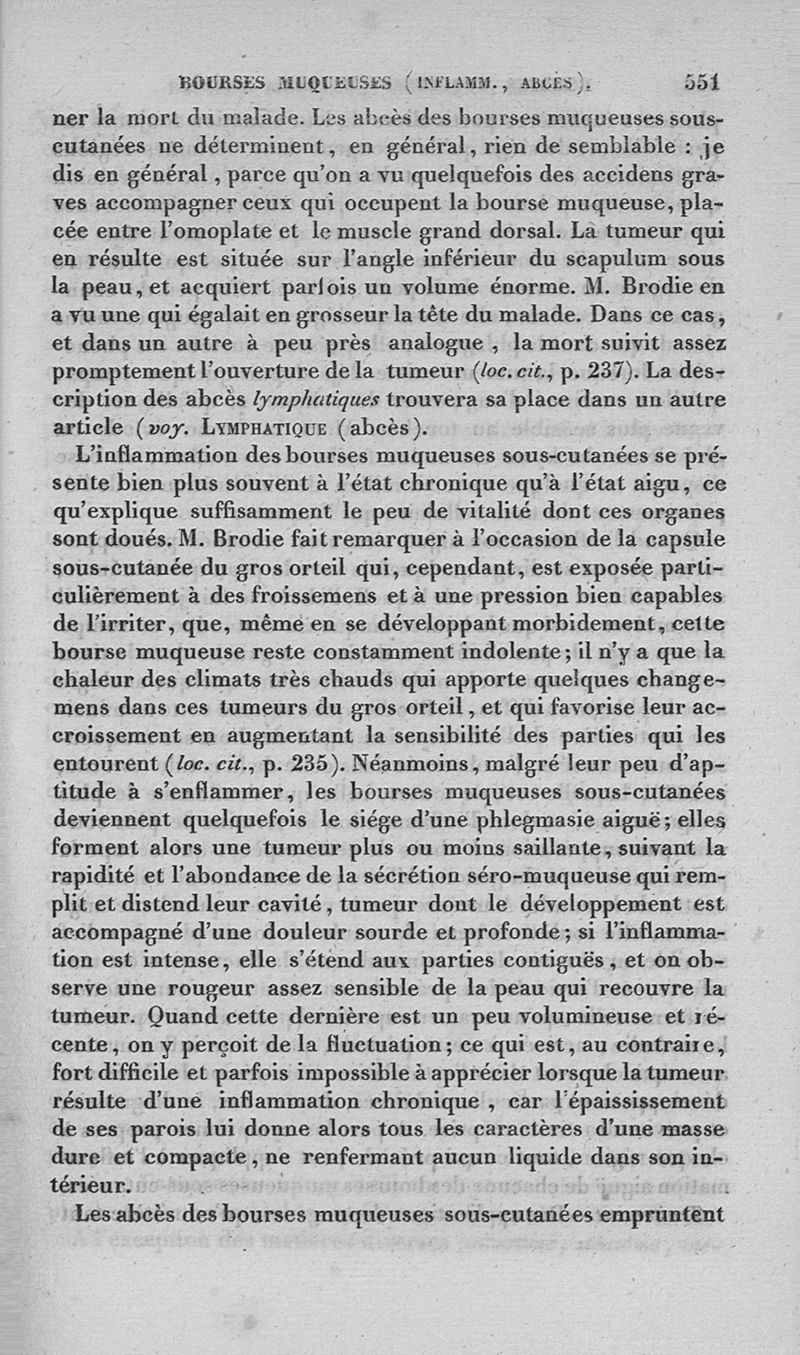 BOURSES MUQUEUSES (INFLAMM., ABCÈS). 551

ner la mort du malade. Les abcès des bourses muqueuses sous-cutanées ne déterminent, en général, rien de semblable : je dis en général, parce qu'on a vu quelquefois des accidens graves accompagner ceux qui occupent la bourse muqueuse, placée entre l'omoplate et le muscle grand dorsal. La tumeur qui en résulte est située sur l'angle inférieur du scapulum sous la peau, et acquiert parfois un volume énorme. M. Brodie en a vu une qui égalait en grosseur la tête du malade. Dans ce cas, et dans un autre à peu près analogue, la mort suivit assez promptement l'ouverture de la tumeur (loc. cit., p. 237). La description des abcès lymphatiques trouvera sa place dans un autre article (voy. LYMPHATIQUE (abcès).

L'inflammation des bourses muqueuses sous-cutanées se présente bien plus souvent à l'état chronique qu'à l'état aigu, ce qu'explique suffisamment le peu de vitalité dont ces organes sont doués. M. Brodie fait remarquer à l'occasion de la capsule sous-cutanée du gros orteil qui, cependant, est exposée particulièrement à des froissemens et à une pression bien capables de l'irriter, que, même en se développant morbidement, cette bourse muqueuse reste constamment indolente; il n'y a que la chaleur des climats très chauds qui apporte quelques changemens dans ces tumeurs du gros orteil, et qui favorise leur accroissement en augmentant la sensibilité des parties qui les entourent (loc. cit., p. 235). Néanmoins, malgré leur peu d'aptitude à s'enflammer, les bourses muqueuses sous-cutanées deviennent quelquefois le siége d'une phlegmasie aiguë; elles forment alors une tumeur plus ou moins saillante, suivant la rapidité et l'abondance de la sécrétion séro-muqueuse qui remplit et distend leur cavité, tumeur dont le développement est accompagné d'une douleur sourde et profonde; si l'inflammation est intense, elle s'étend aux parties contiguës, et on observe une rougeur assez sensible de la peau qui recouvre la tumeur. Quand cette dernière est un peu volumineuse et récente, on y perçoit de la fluctuation; ce qui est, au contraire, fort difficile et parfois impossible à apprécier lorsque la tumeur résulte d'une inflammation chronique, car l'épaississement de ses parois lui donne alors tous les caractères d'une masse dure et compacte, ne renfermant aucun liquide dans son intérieur.

Les abcès des bourses muqueuses sous-cutanées empruntent